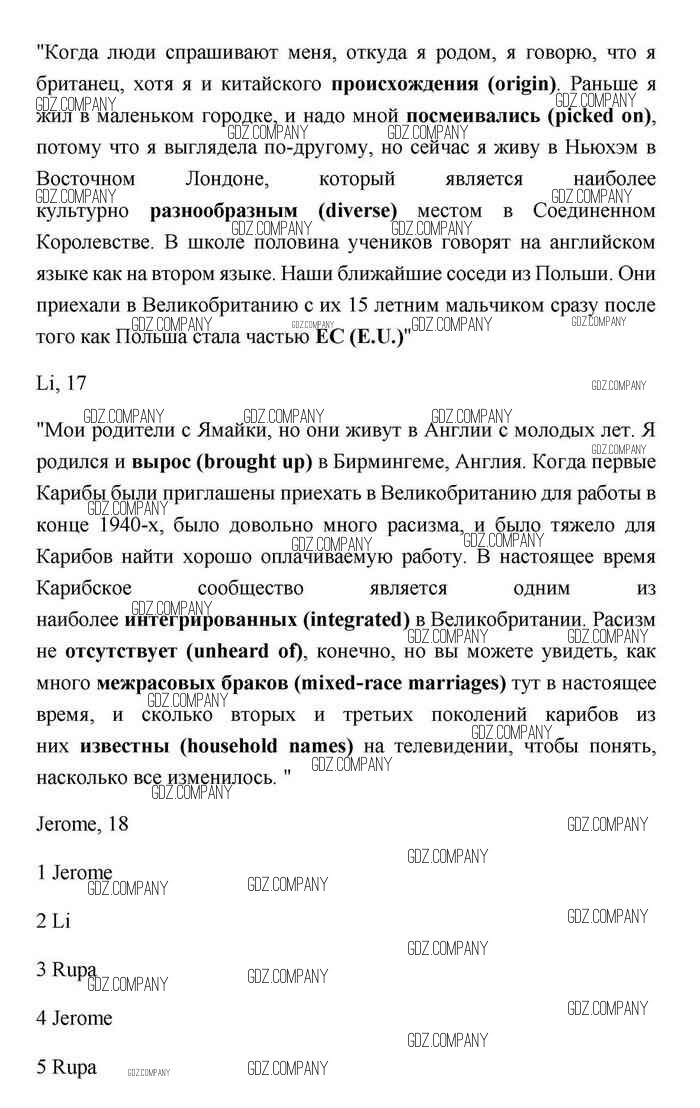 "Когда люди спрашивают меня, откуда я родом, я говорю, что я британец, хотя я и китайского **происхождения (origin)**. Раньше я жил в маленьком городке, и надо мной **посмеивались (picked on)**, потому что я выглядела по-другому, но сейчас я живу в Ньюхэм в Восточном Лондоне, который является наиболее культурно **разнообразным (diverse)** местом в Соединенном Королевстве. В школе половина учеников говорят на английском языке как на втором языке. Наши ближайшие соседи из Польши. Они приехали в Великобританию с их 15 летним мальчиком сразу после того как Польша стала частью **ЕС (E.U.)**"

Li, 17

"Мои родители с Ямайки, но они живут в Англии с молодых лет. Я родился и **вырос (brought up)** в Бирмингеме, Англия. Когда первые Карибы были приглашены приехать в Великобританию для работы в конце 1940-х, было довольно много расизма, и было тяжело для Карибов найти хорошо оплачиваемую работу. В настоящее время Карибское сообщество является одним из наиболее **интегрированных (integrated)** в Великобритании. Расизм не **отсутствует (unheard of)**, конечно, но вы можете увидеть, как много **межрасовых браков (mixed-race marriages)** тут в настоящее время, и сколько вторых и третьих поколений карибов из них **известны (household names)** на телевидении, чтобы понять, насколько все изменилось. "

Jerome, 18

1 Jerome

2 Li

3 Rupa

4 Jerome

5 Rupa

GDZ.COMPANY